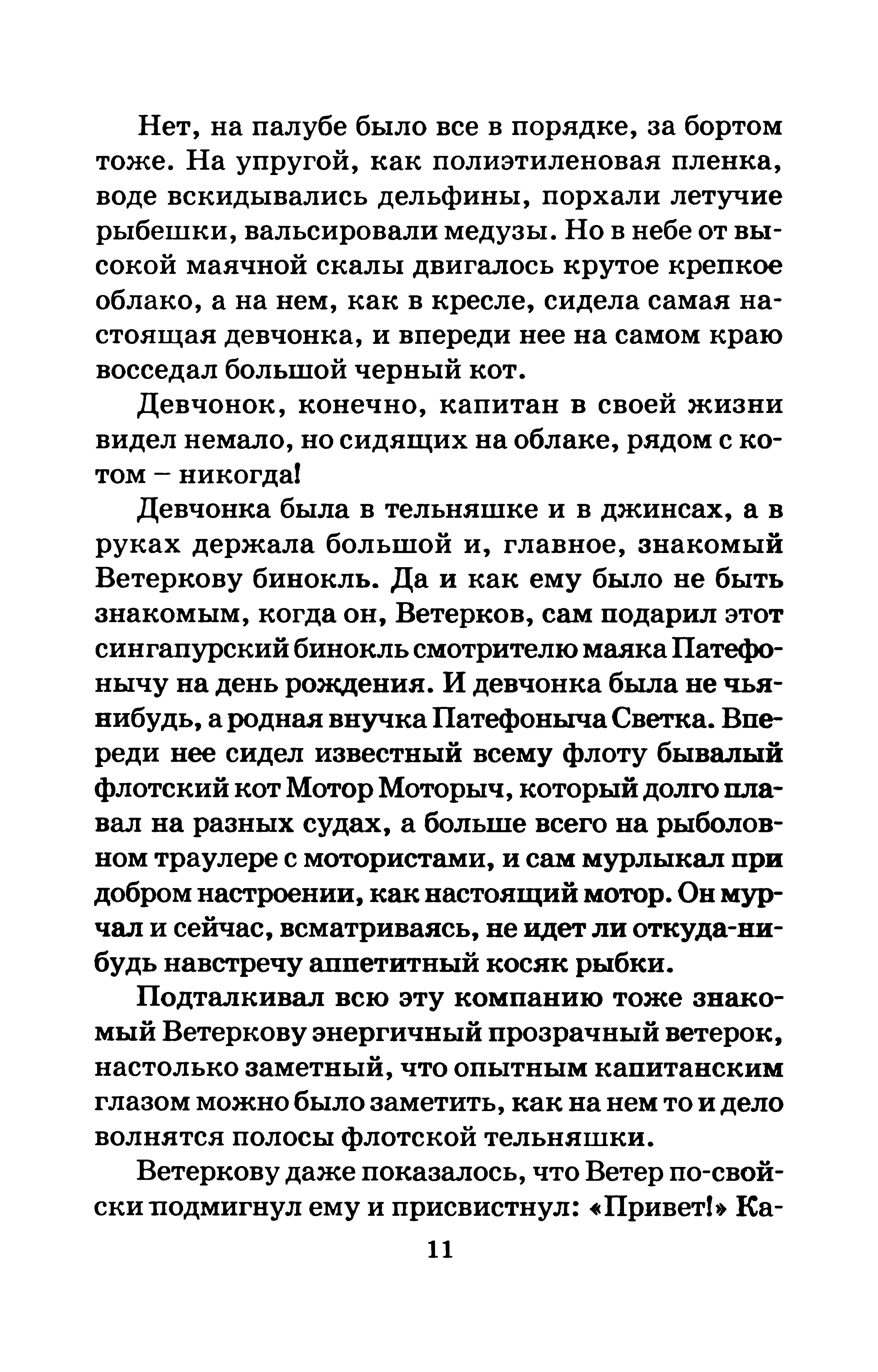 Нет, на палубе было все в порядке, за бортом тоже. На упругой, как полиэтиленовая пленка, воде вскидывались дельфины, порхали летучие рыбешки, вальсировали медузы. Но в небе от высокой маячной скалы двигалось крутое крепкое облако, а на нем, как в кресле, сидела самая настоящая девчонка, и впереди нее на самом краю восседал большой черный кот.

Девчонок, конечно, капитан в своей жизни видел немало, но сидящих на облаке, рядом с котом – никогда!

Девчонка была в тельняшке и в джинсах, а в руках держала большой и, главное, знакомый Ветеркову бинокль. Да и как ему было не быть знакомым, когда он, Ветерков, сам подарил этот сингапурский бинокль смотрителю маяка Патефонычу на день рождения. И девчонка была не чья-нибудь, а родная внучка Патефоныча Светка. Впереди нее сидел известный всему флоту бывалый флотский кот Мотор Моторыч, который долго плавал на разных судах, а больше всего на рыболовном траулере с мотористами, и сам мурлыкал при добром настроении, как настоящий мотор. Он мурчал и сейчас, всматриваясь, не идет ли откуда-нибудь навстречу аппетитный косяк рыбки.

Подталкивал всю эту компанию тоже знакомый Ветеркову энергичный прозрачный ветерок, настолько заметный, что опытным капитанским глазом можно было заметить, как на нем то и дело волнятся полосы флотской тельняшки.

Ветеркову даже показалось, что Ветер по-свойски подмигнул ему и присвистнул: «Привет!» Ка-

11